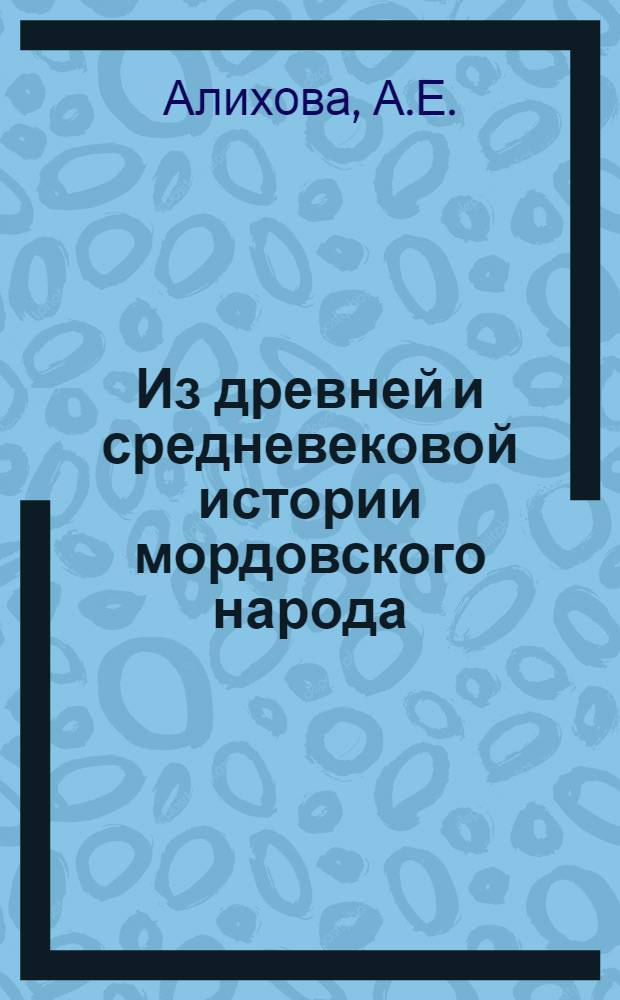 Алихова, А.Е.

Из древней и средневековой истории мордовского народа